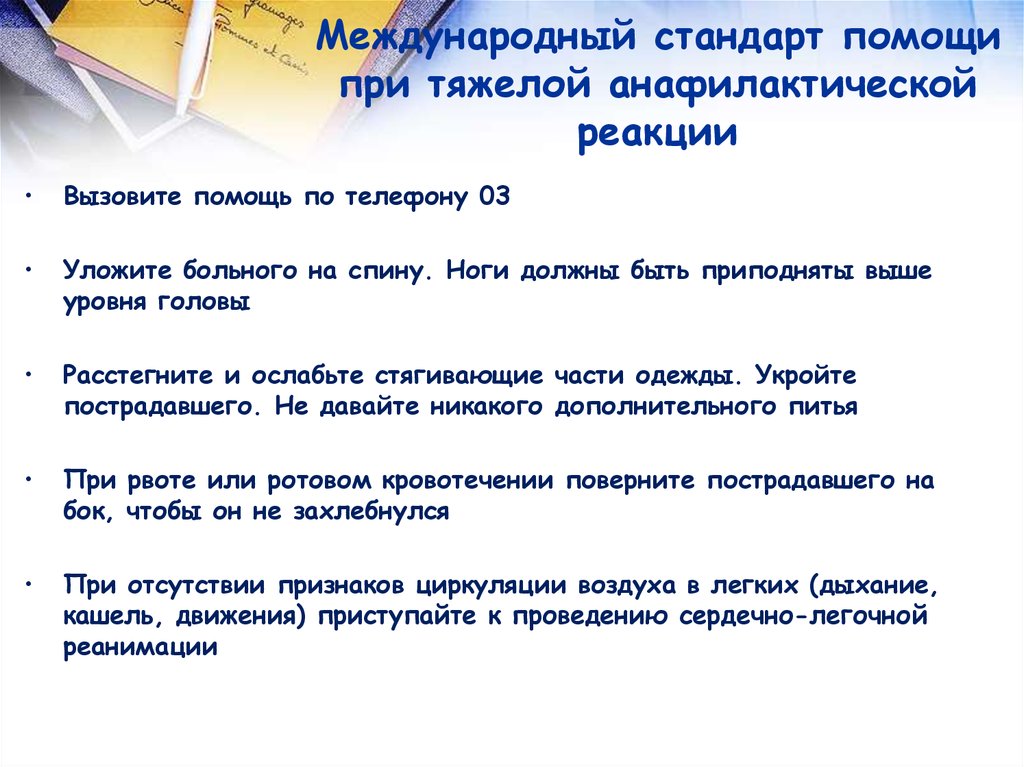 Международный стандарт помощи при тяжелой анафилактической реакции

• Вызовите помощь по телефону 03

• Уложите больного на спину. Ноги должны быть приподняты выше уровня головы

• Расстегните и ослабьте стягивающие части одежды. Укройте пострадавшего. Не давайте никакого дополнительного питья

• При рвоте или ротовом кровотечении поверните пострадавшего на бок, чтобы он не захлебнулся

• При отсутствии признаков циркуляции воздуха в легких (дыхание, кашель, движения) приступайте к проведению сердечно-легочной реанимации